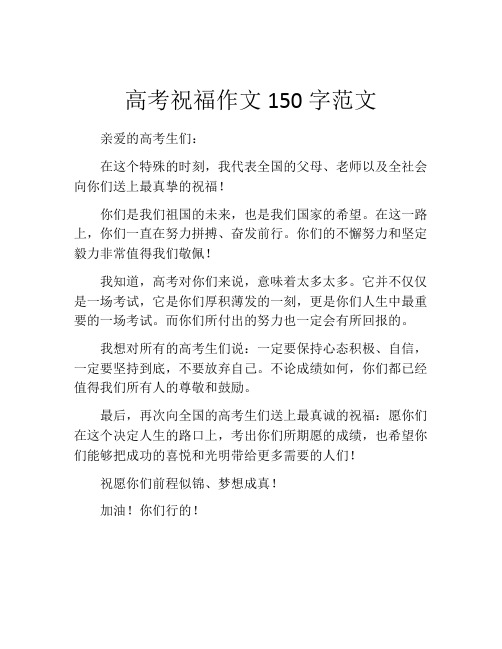 高考祝福作文 150 字范文

亲爱的高考生们：

在这个特殊的时刻，我代表全国的父母、老师以及全社会向你们送上最真挚的祝福！

你们是我们祖国的未来，也是我们国家的希望。在这一路上，你们一直在努力拼搏、奋发前行。你们的不懈努力和坚定毅力非常值得我们敬佩！

我知道，高考对你们来说，意味着太多太多。它并不仅仅是一场考试，它是你们厚积薄发的一刻，更是你们人生中最重要的一场考试。而你们所付出的努力也一定会有所回报的。

我想对所有的高考生们说：一定要保持心态积极、自信，一定要坚持到底，不要放弃自己。不论成绩如何，你们都已经值得我们所有人的尊敬和鼓励。

最后，再次向全国的高考生们送上最真诚的祝福：愿你们在这个决定人生的路口上，考出你们所期愿的成绩，也希望你们能够把成功的喜悦和光明带给更多需要的人们！

祝愿你们前程似锦、梦想成真！

加油！你们行的！